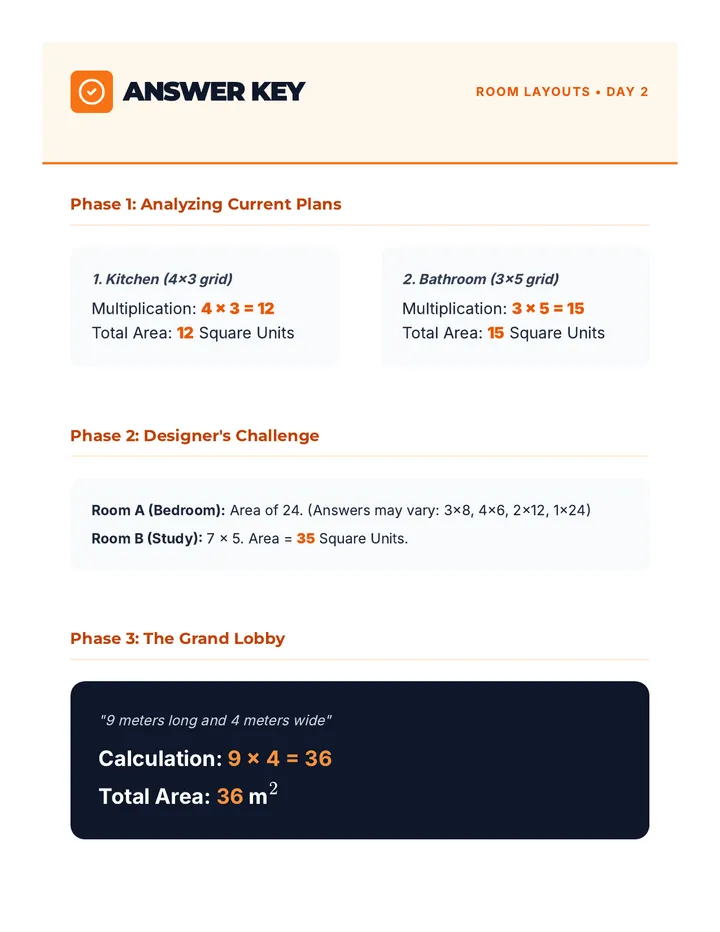 ANSWER KEY

ROOM LAYOUTS • DAY 2

Phase 1: Analyzing Current Plans

1. Kitchen (4×3 grid)
Multiplication: $4 \times 3 = 12$
Total Area: 12 Square Units

2. Bathroom (3×5 grid)
Multiplication: $3 \times 5 = 15$
Total Area: 15 Square Units

Phase 2: Designer's Challenge

Room A (Bedroom): Area of 24. (Answers may vary: 3×8, 4×6, 2×12, 1×24)

Room B (Study): 7 × 5. Area = 35 Square Units.

Phase 3: The Grand Lobby

"9 meters long and 4 meters wide"

Calculation: $9 \times 4 = 36$

Total Area: 36 $m^2$